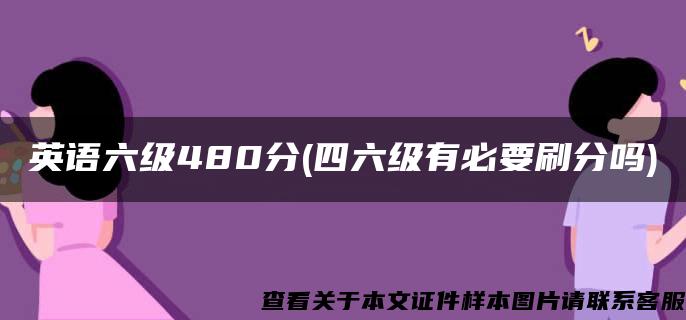 英语六级480分(四六级有必要刷分吗)

查看关于本文证件样本图片请联系客服